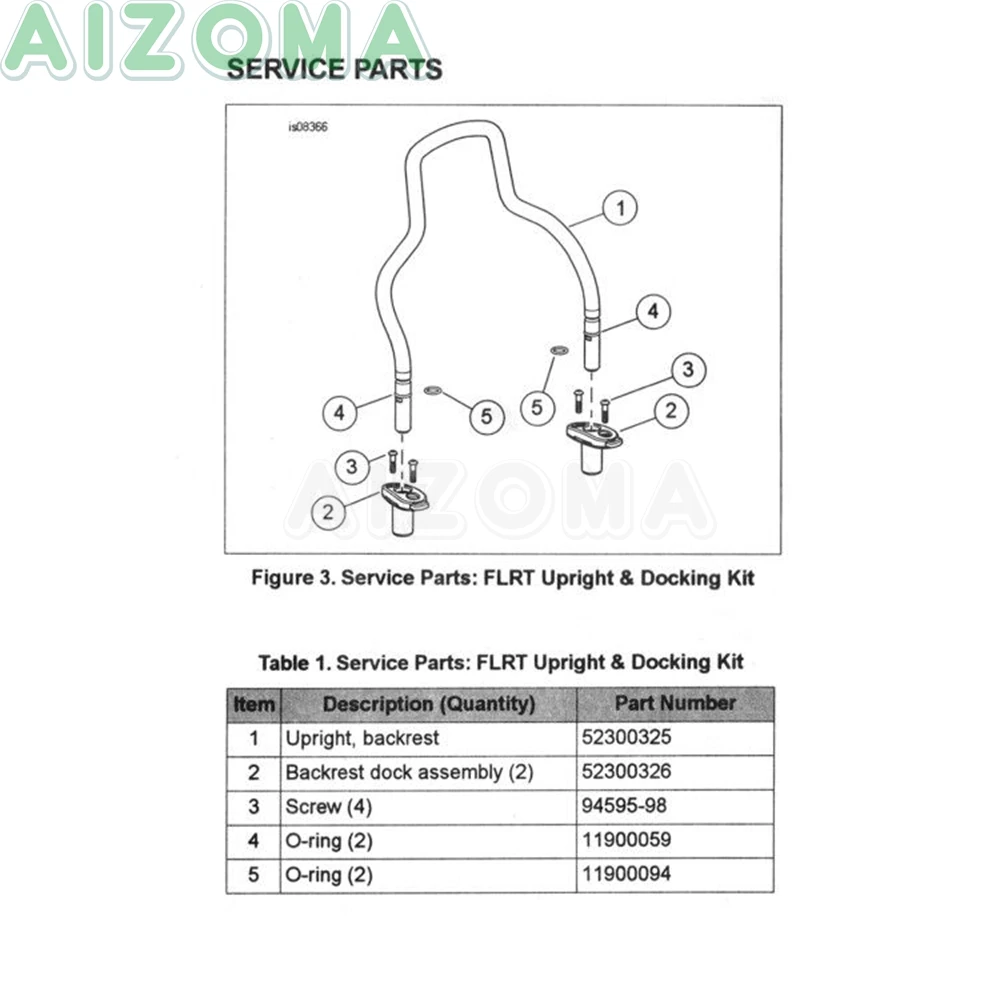 AIZOMA

SERVICE PARTS

is08366

1

4

3

2

5

5

4

3

2

AIZOMA

Figure 3. Service Parts: FLRT Upright & Docking Kit

Table 1. Service Parts: FLRT Upright & Docking Kit

| Item | Description (Quantity) | Part Number |
|---|---|---|
| 1 | Upright, backrest | 52300325 |
| 2 | Backrest dock assembly (2) | 52300326 |
| 3 | Screw (4) | 94595-98 |
| 4 | O-ring (2) | 11900059 |
| 5 | O-ring (2) | 11900094 |